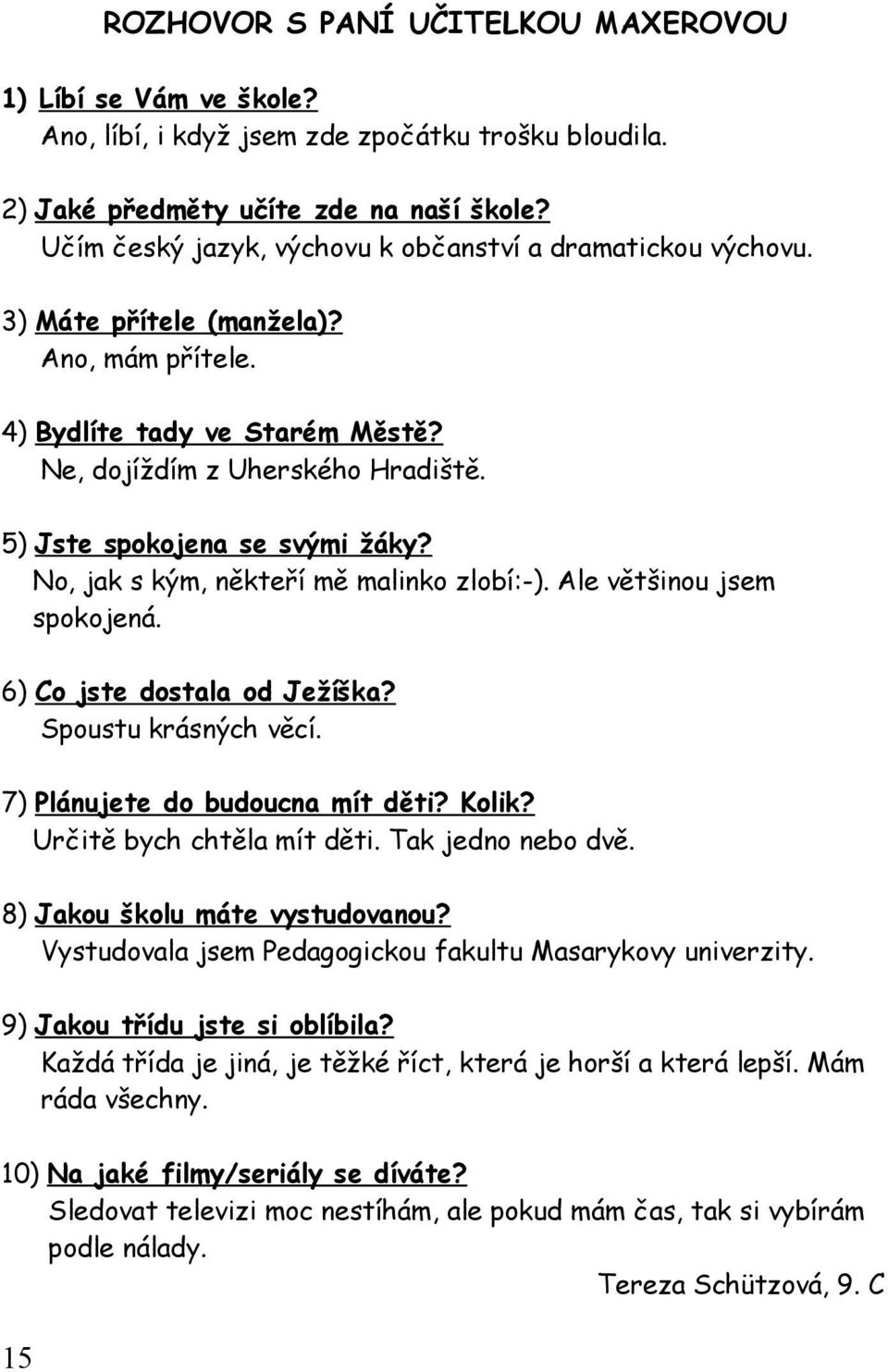 ROZHOVOR S PANÍ UČITELKOU MAXEROVOU

1) Líbí se Vám ve škole?
Ano, líbí, i když jsem zde zpočátku trošku bloudila.

2) Jaké předměty učíte zde na naší škole?
Učím český jazyk, výchovu k občanství a dramatickou výchovu.

3) Máte přítele (manžela)?
Ano, mám přítele.

4) Bydlíte tady ve Starém Městě?
Ne, dojíždím z Uherského Hradiště.

5) Jste spokojena se svými žáky?
No, jak s kým, někteří mě malinko zlobí:-). Ale většinou jsem spokojená.

6) Co jste dostala od Ježíška?
Spoustu krásných věcí.

7) Plánujete do budoucna mít děti? Kolik?
Určitě bych chtěla mít děti. Tak jedno nebo dvě.

8) Jakou školu máte vystudovanou?
Vystudovala jsem Pedagogickou fakultu Masarykovy univerzity.

9) Jakou třídu jste si oblíbila?
Každá třída je jiná, je těžké říct, která je horší a která lepší. Mám ráda všechny.

10) Na jaké filmy/seriály se díváte?
Sledovat televizi moc nestíhám, ale pokud mám čas, tak si vybírám podle nálady.

Tereza Schützová, 9. C

15